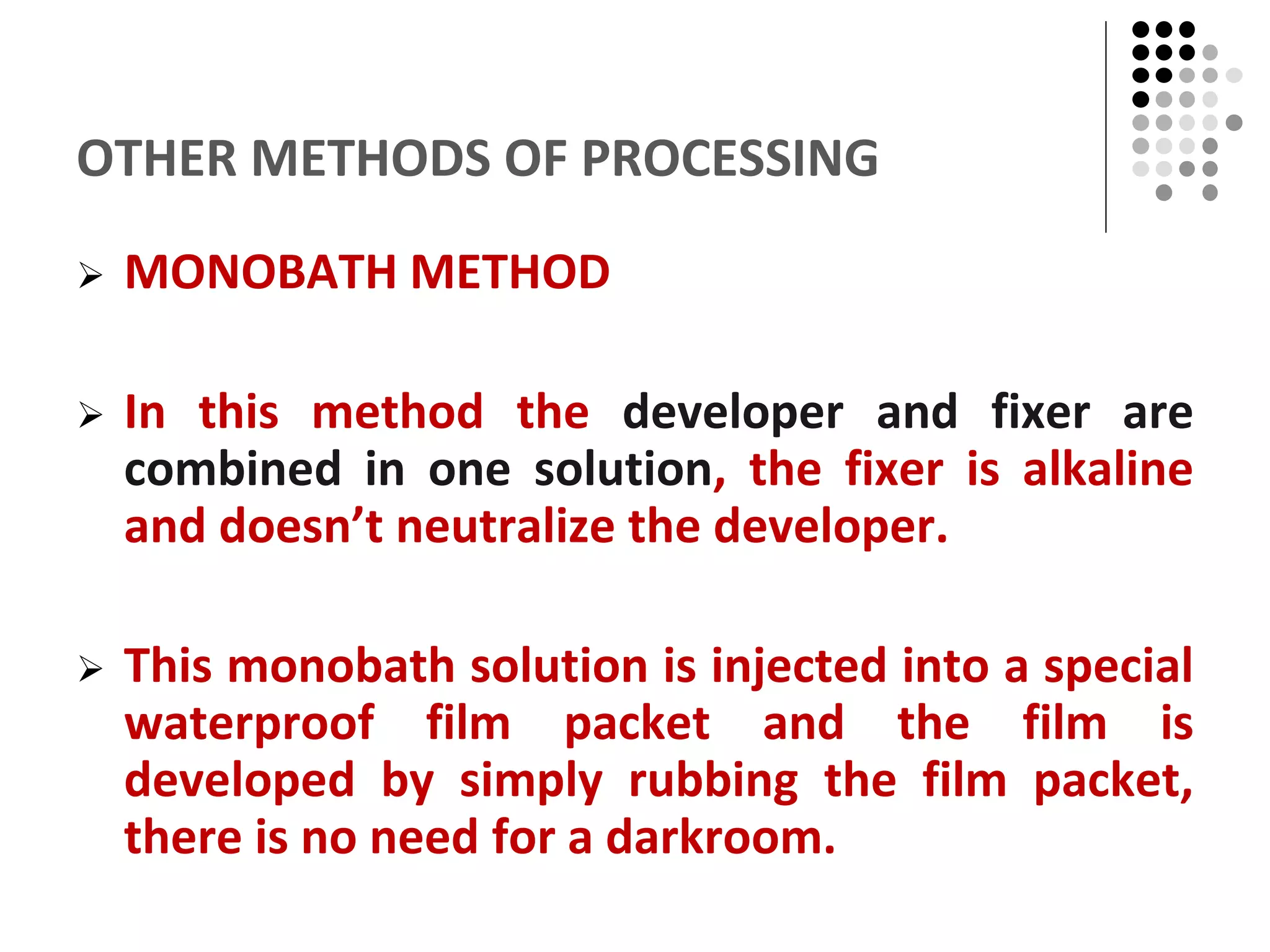 OTHER METHODS OF PROCESSING

➢ MONOBATH METHOD

➢ In this method the developer and fixer are combined in one solution, the fixer is alkaline and doesn’t neutralize the developer.

➢ This monobath solution is injected into a special waterproof film packet and the film is developed by simply rubbing the film packet, there is no need for a darkroom.